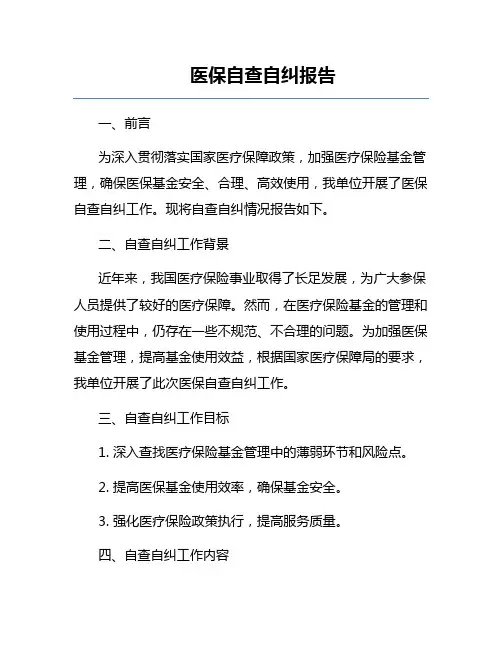 医保自查自纠报告

一、前言

为深入贯彻落实国家医疗保障政策，加强医疗保险基金管理，确保医保基金安全、合理、高效使用，我单位开展了医保自查自纠工作。现将自查自纠情况报告如下。

二、自查自纠工作背景

近年来，我国医疗保险事业取得了长足发展，为广大参保人员提供了较好的医疗保障。然而，在医疗保险基金的管理和使用过程中，仍存在一些不规范、不合理的问题。为加强医保基金管理，提高基金使用效益，根据国家医疗保障局的要求，我单位开展了此次医保自查自纠工作。

三、自查自纠工作目标

1. 深入查找医疗保险基金管理中的薄弱环节和风险点。

2. 提高医保基金使用效率，确保基金安全。

3. 强化医疗保险政策执行，提高服务质量。

四、自查自纠工作内容